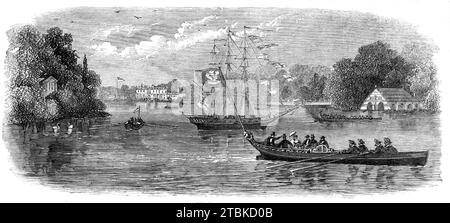 alamy - 2TBKD0B